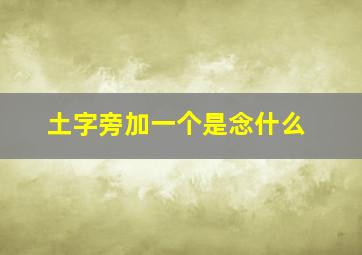 土字旁加一个是念什么